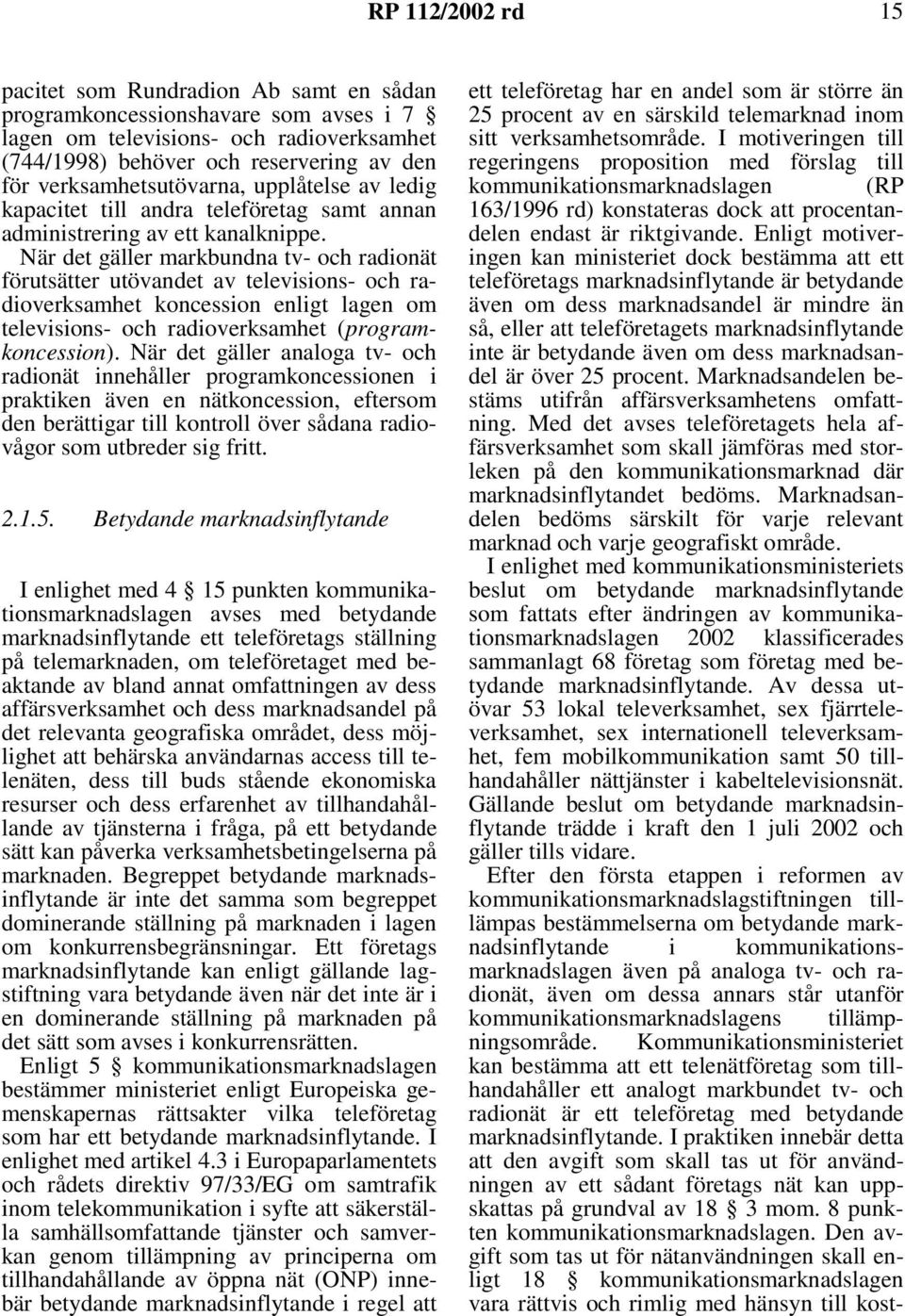 RP 112/2002 rd 15

pacitet som Rundradion Ab samt en sådan programkoncessionshavare som avses i 7 § lagen om televisions- och radioverksamhet (744/1998) behöver och reservering av den för verksamhetsutövarna, upplåtelse av ledig kapacitet till andra teleföretag samt annan administrering av ett kanalknippe.

När det gäller markbundna tv- och radionät förutsätter utövandet av televisions- och radioverksamhet koncession enligt lagen om televisions- och radioverksamhet (programkoncession). När det gäller analoga tv- och radionät innehåller programkoncessionen i praktiken även en nätkoncession, eftersom den berättigar till kontroll över sådana radiovågor som utbreder sig fritt.

2.1.5. Betydande marknadsinflytande

I enlighet med 4 § 15 punkten kommunikationsmarknadslagen avses med betydande marknadsinflytande ett teleföretags ställning på telemarknaden, om teleföretaget med beaktande av bland annat omfattningen av dess affärsverksamhet och dess marknadsandel på det relevanta geografiska området, dess möjlighet att behärska användarnas access till telenäten, dess till buds stående ekonomiska resurser och dess erfarenhet av tillhandahållande av tjänsterna i fråga, på ett betydande sätt kan påverka verksamhetsbetingelserna på marknaden. Begreppet betydande marknadsinflytande är inte det samma som begreppet dominerande ställning på marknaden i lagen om konkurrensbegränsningar. Ett företags marknadsinflytande kan enligt gällande lagstiftning vara betydande även när det inte är i en dominerande ställning på marknaden på det sätt som avses i konkurrensrätten.

Enligt 5 § kommunikationsmarknadslagen bestämmer ministeriet enligt Europeiska gemenskapernas rättsakter vilka teleföretag som har ett betydande marknadsinflytande. I enlighet med artikel 4.3 i Europaparlamentets och rådets direktiv 97/33/EG om samtrafik inom telekommunikation i syfte att säkerställa samhällsomfattande tjänster och samverkan genom tillämpning av principerna om tillhandahållande av öppna nät (ONP) innebär betydande marknadsinflytande i regel att ett teleföretag har en andel som är större än 25 procent av en särskild telemarknad inom sitt verksamhetsområde. I motiveringen till regeringens proposition med förslag till kommunikationsmarknadslagen (RP 163/1996 rd) konstateras dock att procentandelen endast är riktgivande. Enligt motiveringen kan ministeriet dock bestämma att ett teleföretags marknadsinflytande är betydande även om dess marknadsandel är mindre än så, eller att teleföretagets marknadsinflytande inte är betydande även om dess marknadsandel är över 25 procent. Marknadsandelen bestäms utifrån affärsverksamhetens omfattning. Med det avses teleföretagets hela affärsverksamhet som skall jämföras med storleken på den kommunikationsmarknad där marknadsinflytandet bedöms. Marknadsandelen bedöms särskilt för varje relevant marknad och varje geografiskt område.

I enlighet med kommunikationsministeriets beslut om betydande marknadsinflytande som fattats efter ändringen av kommunikationsmarknadslagen 2002 klassificerades sammanlagt 68 företag som företag med betydande marknadsinflytande. Av dessa utövar 53 lokal televerksamhet, sex fjärrteleverksamhet, sex internationell televerksamhet, fem mobilkommunikation samt 50 tillhandahåller nättjänster i kabeltelevisionsnät. Gällande beslut om betydande marknadsinflytande trädde i kraft den 1 juli 2002 och gäller tills vidare.

Efter den första etappen i reformen av kommunikationsmarknadslagstiftningen tillämpas bestämmelserna om betydande marknadsinflytande i kommunikationsmarknadslagen även på analoga tv- och radionät, även om dessa annars står utanför kommunikationsmarknadslagens tillämpningsområde. Kommunikationsministeriet kan bestämma att ett telenätföretag som tillhandahåller ett analogt markbundet tv- och radionät är ett teleföretag med betydande marknadsinflytande. I praktiken innebär detta att den avgift som skall tas ut för användningen av ett sådant företags nät kan uppskattas på grundval av 18 § 3 mom. 8 punkten kommunikationsmarknadslagen. Den avgift som tas ut för nätanvändningen skall enligt 18 § kommunikationsmarknadslagen vara rättvis och rimlig med hänsyn till kost-